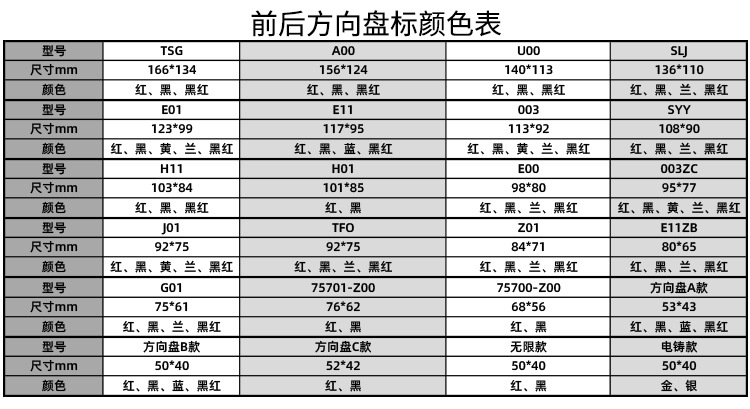 前后方向盘标颜色表

| 型号 | TSG | A00 | U00 | SLJ |
|---|---|---|---|---|
| 尺寸mm | 166*134 | 156*124 | 140*113 | 136*110 |
| 颜色 | 红、黑、黑红 | 红、黑、黑红 | 红、黑、黑红 | 红、黑、兰、黑红 |
| 型号 | E01 | E11 | 003 | SYY |
| 尺寸mm | 123*99 | 117*95 | 113*92 | 108*90 |
| 颜色 | 红、黑、黄、兰、黑红 | 红、黑、蓝、黑红 | 红、黑、黄、兰、黑红 | 红、黑、兰、黑红 |
| 型号 | H11 | H01 | E00 | 003ZC |
| 尺寸mm | 103*84 | 101*85 | 98*80 | 95*77 |
| 颜色 | 红、黑、黑红 | 红、黑 | 红、黑、兰、黑红 | 红、黑、黄、兰、黑红 |
| 型号 | J01 | TFO | Z01 | E11ZB |
| 尺寸mm | 92*75 | 92*75 | 84*71 | 80*65 |
| 颜色 | 红、黑、黄、兰、黑红 | 红、黑、兰、黑红 | 红、黑、兰、黑红 | 红、黑、兰、黑红 |
| 型号 | G01 | 75701-Z00 | 75700-Z00 | 方向盘A款 |
| 尺寸mm | 75*61 | 76*62 | 68*56 | 53*43 |
| 颜色 | 红、黑、兰、黑红 | 红、黑 | 红、黑 | 红、黑、蓝、黑红 |
| 型号 | 方向盘B款 | 方向盘C款 | 无限款 | 电铸款 |
| 尺寸mm | 50*40 | 52*42 | 50*40 | 50*40 |
| 颜色 | 红、黑、蓝、黑红 | 红、黑 | 红、黑 | 金、银 |